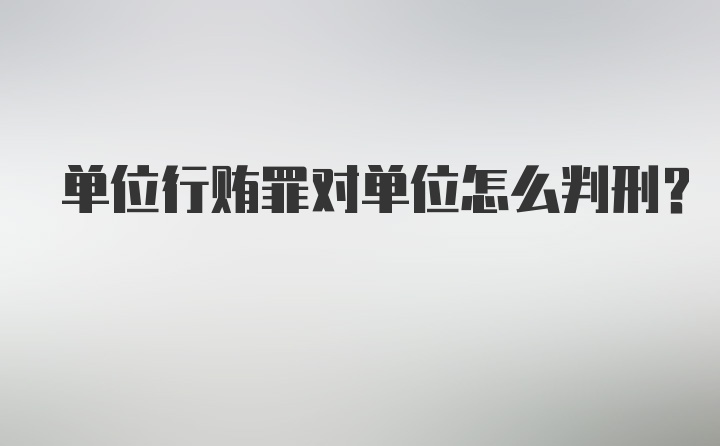 单位行贿罪对单位怎么判刑?